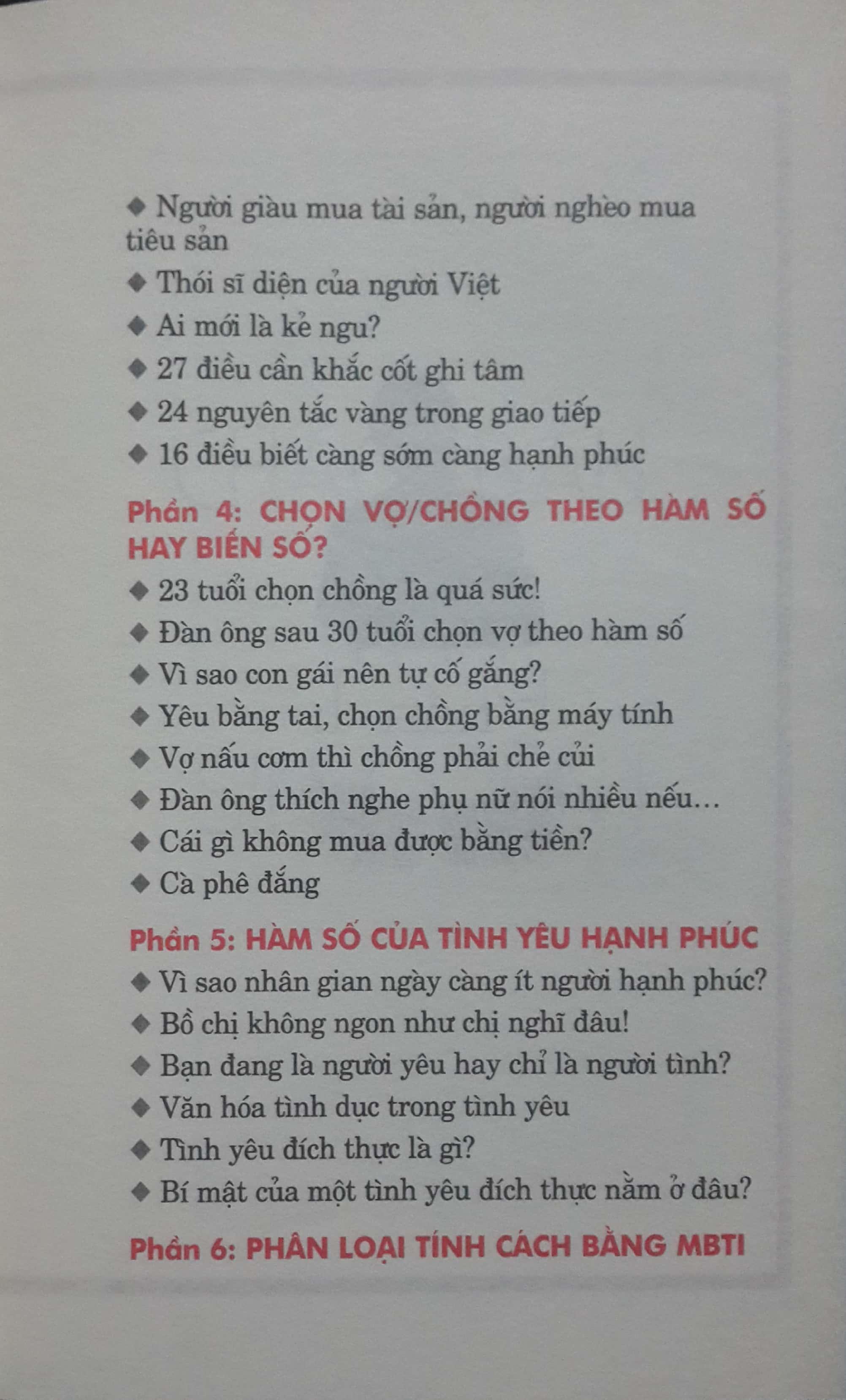 ◆ Người giàu mua tài sản, người nghèo mua tiêu sản
◆ Thói sĩ diện của người Việt
◆ Ai mới là kẻ ngu?
◆ 27 điều cần khắc cốt ghi tâm
◆ 24 nguyên tắc vàng trong giao tiếp
◆ 16 điều biết càng sớm càng hạnh phúc

Phần 4: CHỌN VỢ/CHỒNG THEO HÀM SỐ HAY BIẾN SỐ?
◆ 23 tuổi chọn chồng là quá sức!
◆ Đàn ông sau 30 tuổi chọn vợ theo hàm số
◆ Vì sao con gái nên tự cố gắng?
◆ Yêu bằng tai, chọn chồng bằng máy tính
◆ Vợ nấu cơm thì chồng phải chẻ củi
◆ Đàn ông thích nghe phụ nữ nói nhiều nếu...
◆ Cái gì không mua được bằng tiền?
◆ Cà phê đắng

Phần 5: HÀM SỐ CỦA TÌNH YÊU HẠNH PHÚC
◆ Vì sao nhân gian ngày càng ít người hạnh phúc?
◆ Bồ chị không ngon như chị nghĩ đâu!
◆ Bạn đang là người yêu hay chỉ là người tình?
◆ Văn hóa tình dục trong tình yêu
◆ Tình yêu đích thực là gì?
◆ Bí mật của một tình yêu đích thực nằm ở đâu?

Phần 6: PHÂN LOẠI TÍNH CÁCH BẰNG MBTI